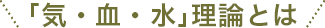 「気・血・水」理論とは